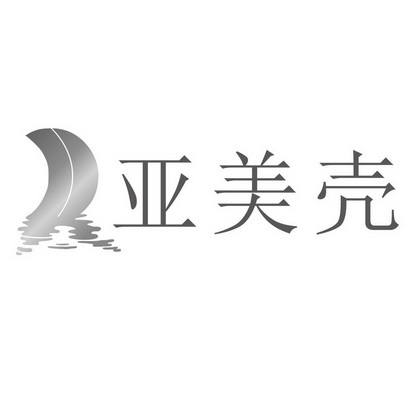 亚美壳